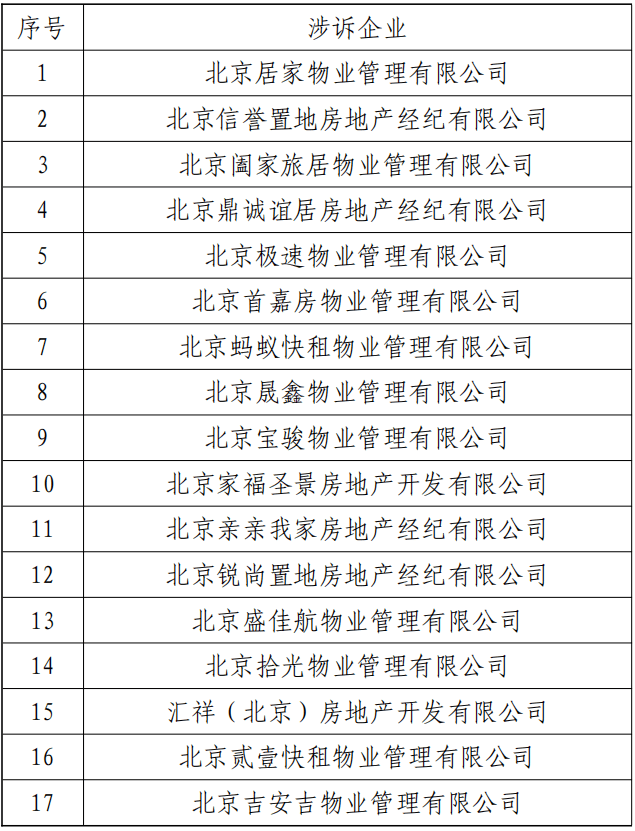 | 序号 | 涉诉企业 |
|---|---|
| 1 | 北京居家物业管理有限公司 |
| 2 | 北京信誉置地房地产经纪有限公司 |
| 3 | 北京阖家旅居物业管理有限公司 |
| 4 | 北京鼎诚谊居房地产经纪有限公司 |
| 5 | 北京极速物业管理有限公司 |
| 6 | 北京首嘉房物业管理有限公司 |
| 7 | 北京蚂蚁快租物业管理有限公司 |
| 8 | 北京晟鑫物业管理有限公司 |
| 9 | 北京宝骏物业管理有限公司 |
| 10 | 北京家福圣景房地产开发有限公司 |
| 11 | 北京亲亲我家房地产经纪有限公司 |
| 12 | 北京锐尚置地房地产经纪有限公司 |
| 13 | 北京盛佳航物业管理有限公司 |
| 14 | 北京拾光物业管理有限公司 |
| 15 | 汇祥（北京）房地产开发有限公司 |
| 16 | 北京贰壹快租物业管理有限公司 |
| 17 | 北京吉安吉物业管理有限公司 |